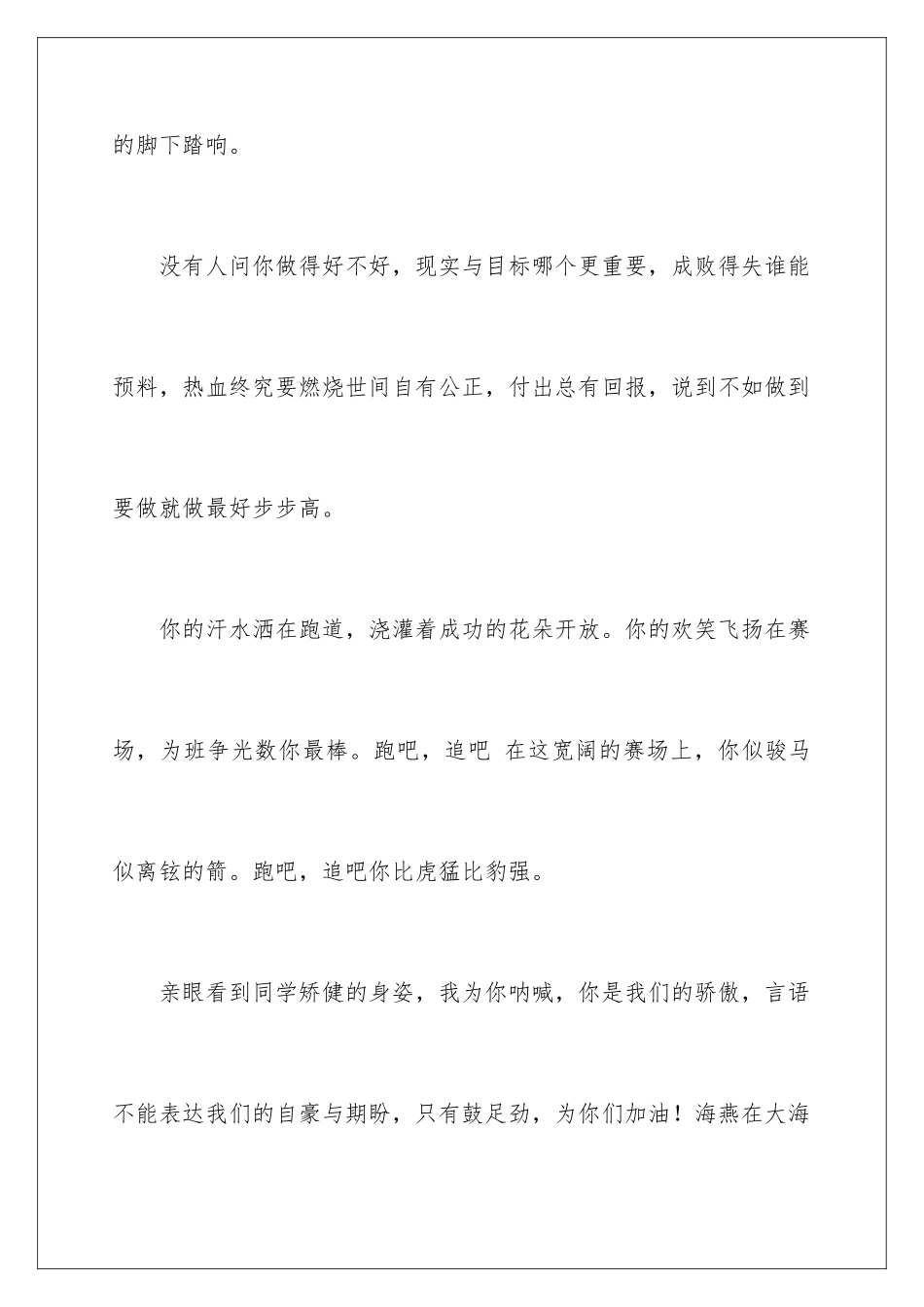 的脚下踏响。

没有人问你做得好不好，现实与目标哪个更重要，成败得失谁能预料，热血终究要燃烧世间自有公正，付出总有回报，说到不如做到要做就做最好步步高。

你的汗水洒在跑道，浇灌着成功的花朵开放。你的欢笑飞扬在赛场，为班争光数你最棒。跑吧，追吧 在这宽阔的赛场上，你似骏马似离铉的箭。跑吧，追吧你比虎猛比豹强。

亲眼看到同学矫健的身姿，我为你呐喊，你是我们的骄傲，言语不能表达我们的自豪与期盼，只有鼓足劲，为你们加油！海燕在大海